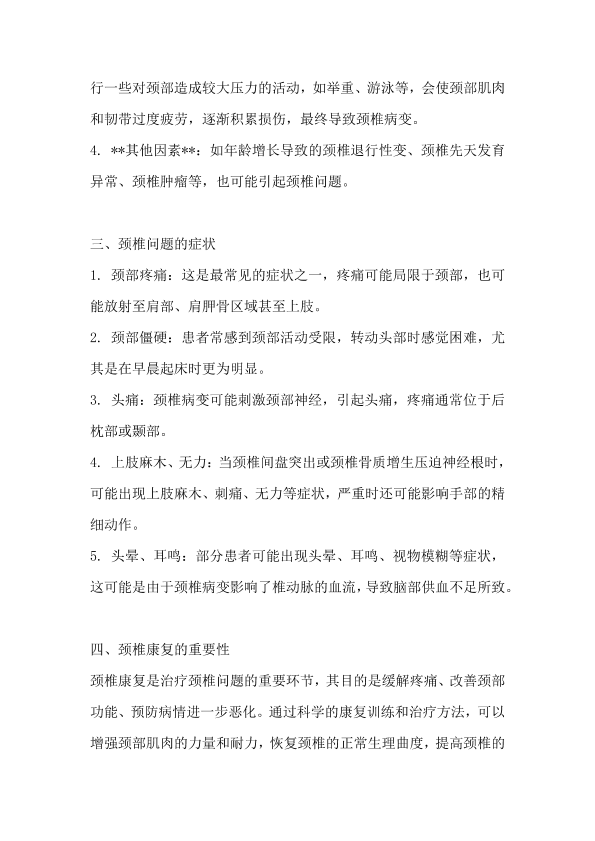 行一些对颈部造成较大压力的活动，如举重、游泳等，会使颈部肌肉和韧带过度疲劳，逐渐积累损伤，最终导致颈椎病变。

4. **其他因素**：如年龄增长导致的颈椎退行性变、颈椎先天发育异常、颈椎肿瘤等，也可能引起颈椎问题。

三、颈椎问题的症状

1. 颈部疼痛：这是最常见的症状之一，疼痛可能局限于颈部，也可能放射至肩部、肩胛骨区域甚至上肢。

2. 颈部僵硬：患者常感到颈部活动受限，转动头部时感觉困难，尤其是在早晨起床时更为明显。

3. 头痛：颈椎病变可能刺激颈部神经，引起头痛，疼痛通常位于后枕部或颞部。

4. 上肢麻木、无力：当颈椎间盘突出或颈椎骨质增生压迫神经根时，可能出现上肢麻木、刺痛、无力等症状，严重时还可能影响手部的精细动作。

5. 头晕、耳鸣：部分患者可能出现头晕、耳鸣、视物模糊等症状，这可能是由于颈椎病变影响了椎动脉的血流，导致脑部供血不足所致。

四、颈椎康复的重要性

颈椎康复是治疗颈椎问题的重要环节，其目的是缓解疼痛、改善颈部功能、预防病情进一步恶化。通过科学的康复训练和治疗方法，可以增强颈部肌肉的力量和耐力，恢复颈椎的正常生理曲度，提高颈椎的